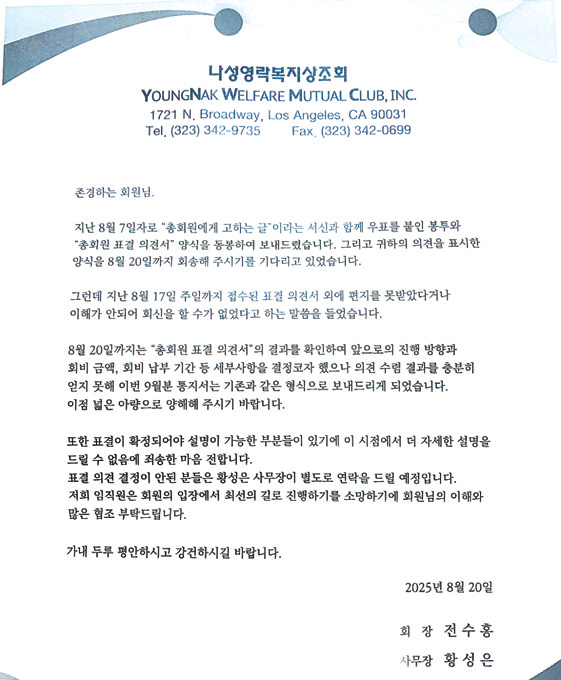 나성영락복지상조회
YOUNGNAK WELFARE MUTUAL CLUB, INC.
1721 N. Broadway, Los Angeles, CA 90031
Tel. (323) 342-9735     Fax. (323) 342-0699

존경하는 회원님.

지난 8월 7일자로 "총회원에게 고하는 글"이라는 서신과 함께 우표를 붙인 봉투와 "총회원 표결 의견서" 양식을 동봉하여 보내드렸습니다. 그리고 귀하의 의견을 표시한 양식을 8월 20일까지 회송해 주시기를 기다리고 있었습니다.

그런데 지난 8월 17일 주일까지 접수된 표결 의견서 외에 편지를 못받았다거나 이해가 안되어 회신을 할 수가 없었다고 하는 말씀을 들었습니다.

8월 20일까지는 "총회원 표결 의견서"의 결과를 확인하여 앞으로의 진행 방향과 회비 금액, 회비 납부 기간 등 세부사항을 결정코자 했으나 의견 수렴 결과를 충분히 얻지 못해 이번 9월분 통지서는 기존과 같은 형식으로 보내드리게 되었습니다. 이점 넓은 아량으로 양해해 주시기 바랍니다.

또한 표결이 확정되어야 설명이 가능한 부분들이 있기에 이 시점에서 더 자세한 설명을 드릴 수 없음에 죄송한 마음 전합니다.
표결 의견 결정이 안된 분들은 황성은 사무장이 별도로 연락을 드릴 예정입니다.
저희 임직원은 회원의 입장에서 최선의 길로 진행하기를 소망하기에 회원님의 이해와 많은 협조 부탁드립니다.

가내 두루 평안하시고 강건하시길 바랍니다.

2025년 8월 20일

회 장 전수홍
사무장 황성은